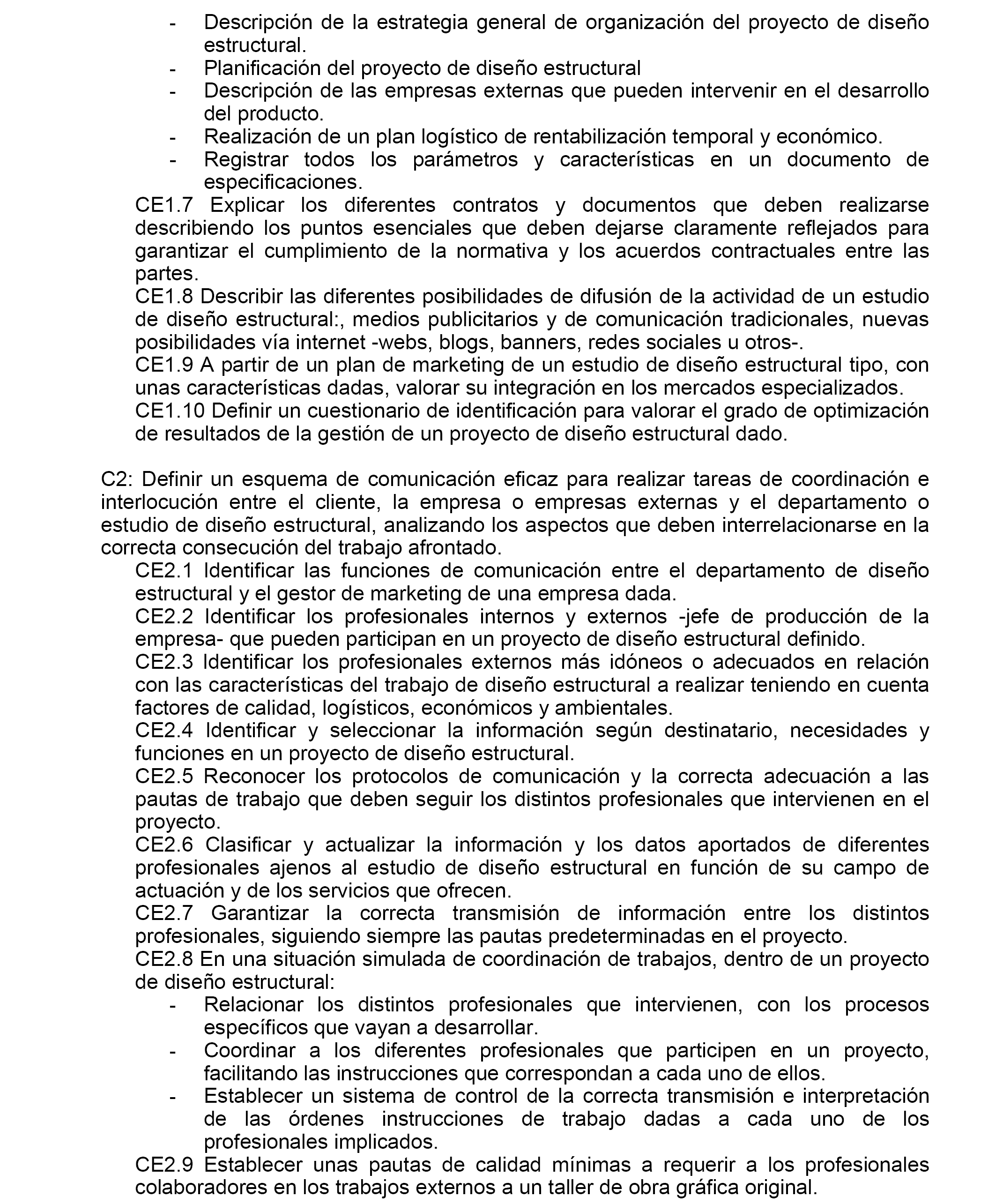 - Descripción de la estrategia general de organización del proyecto de diseño estructural.
- Planificación del proyecto de diseño estructural
- Descripción de las empresas externas que pueden intervenir en el desarrollo del producto.
- Realización de un plan logístico de rentabilización temporal y económico.
- Registrar todos los parámetros y características en un documento de especificaciones.

CE1.7 Explicar los diferentes contratos y documentos que deben realizarse describiendo los puntos esenciales que deben dejarse claramente reflejados para garantizar el cumplimiento de la normativa y los acuerdos contractuales entre las partes.

CE1.8 Describir las diferentes posibilidades de difusión de la actividad de un estudio de diseño estructural:, medios publicitarios y de comunicación tradicionales, nuevas posibilidades vía internet -webs, blogs, banners, redes sociales u otros-.

CE1.9 A partir de un plan de marketing de un estudio de diseño estructural tipo, con unas características dadas, valorar su integración en los mercados especializados.

CE1.10 Definir un cuestionario de identificación para valorar el grado de optimización de resultados de la gestión de un proyecto de diseño estructural dado.

C2: Definir un esquema de comunicación eficaz para realizar tareas de coordinación e interlocución entre el cliente, la empresa o empresas externas y el departamento o estudio de diseño estructural, analizando los aspectos que deben interrelacionarse en la correcta consecución del trabajo afrontado.

CE2.1 Identificar las funciones de comunicación entre el departamento de diseño estructural y el gestor de marketing de una empresa dada.

CE2.2 Identificar los profesionales internos y externos -jefe de producción de la empresa- que pueden participan en un proyecto de diseño estructural definido.

CE2.3 Identificar los profesionales externos más idóneos o adecuados en relación con las características del trabajo de diseño estructural a realizar teniendo en cuenta factores de calidad, logísticos, económicos y ambientales.

CE2.4 Identificar y seleccionar la información según destinatario, necesidades y funciones en un proyecto de diseño estructural.

CE2.5 Reconocer los protocolos de comunicación y la correcta adecuación a las pautas de trabajo que deben seguir los distintos profesionales que intervienen en el proyecto.

CE2.6 Clasificar y actualizar la información y los datos aportados de diferentes profesionales ajenos al estudio de diseño estructural en función de su campo de actuación y de los servicios que ofrecen.

CE2.7 Garantizar la correcta transmisión de información entre los distintos profesionales, siguiendo siempre las pautas predeterminadas en el proyecto.

CE2.8 En una situación simulada de coordinación de trabajos, dentro de un proyecto de diseño estructural:
- Relacionar los distintos profesionales que intervienen, con los procesos específicos que vayan a desarrollar.
- Coordinar a los diferentes profesionales que participen en un proyecto, facilitando las instrucciones que correspondan a cada uno de ellos.
- Establecer un sistema de control de la correcta transmisión e interpretación de las órdenes instrucciones de trabajo dadas a cada uno de los profesionales implicados.

CE2.9 Establecer unas pautas de calidad mínimas a requerir a los profesionales colaboradores en los trabajos externos a un taller de obra gráfica original.